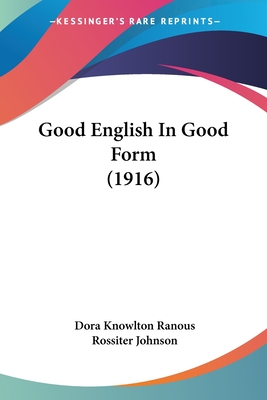 —KESSINGER'S RARE REPRINTS—

Good English In Good Form
(1916)

Dora Knowlton Ranous
Rossiter Johnson